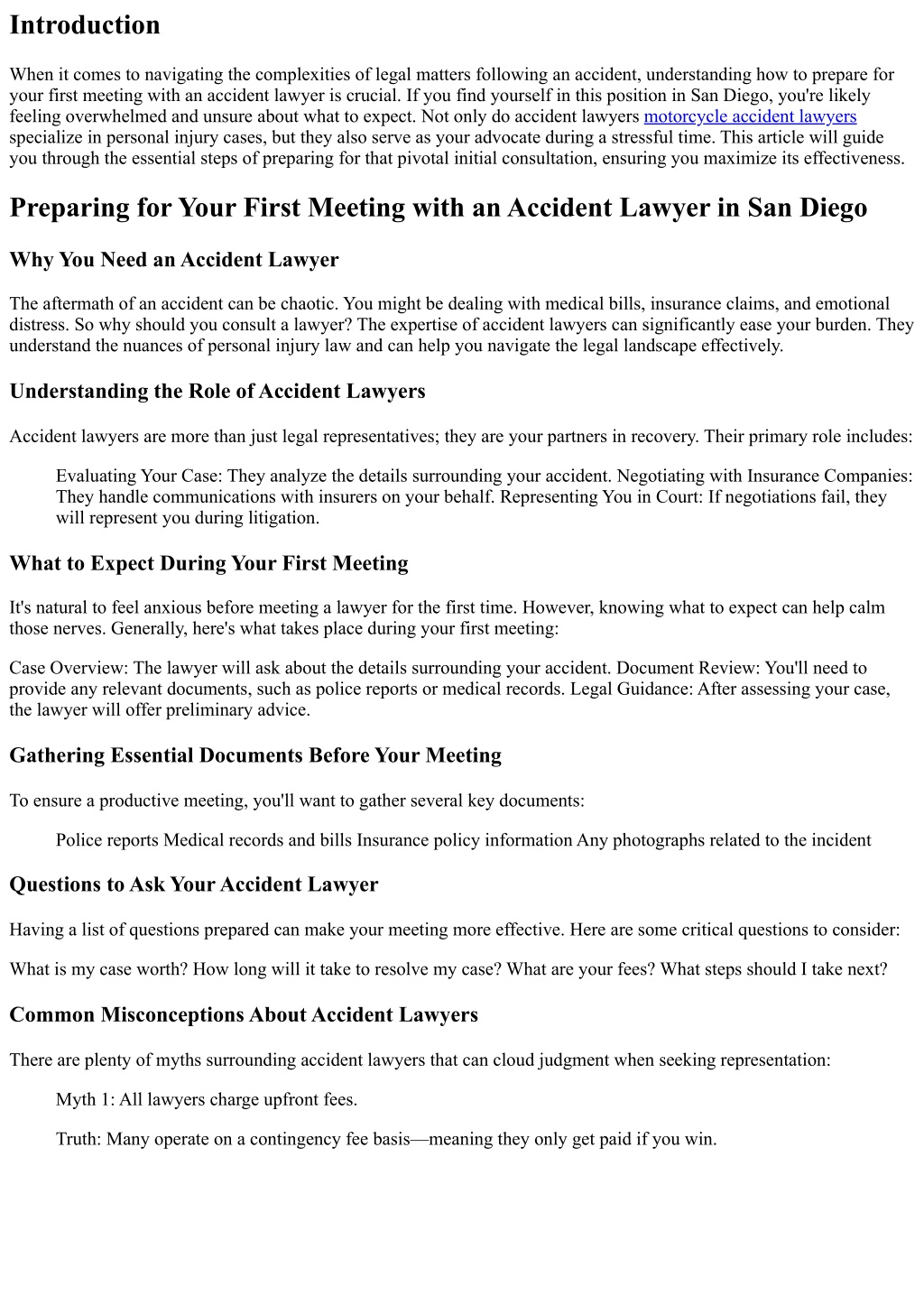 Introduction

When it comes to navigating the complexities of legal matters following an accident, understanding how to prepare for your first meeting with an accident lawyer is crucial. If you find yourself in this position in San Diego, you're likely feeling overwhelmed and unsure about what to expect. Not only do accident lawyers motorcycle accident lawyers specialize in personal injury cases, but they also serve as your advocate during a stressful time. This article will guide you through the essential steps of preparing for that pivotal initial consultation, ensuring you maximize its effectiveness.

Preparing for Your First Meeting with an Accident Lawyer in San Diego

Why You Need an Accident Lawyer

The aftermath of an accident can be chaotic. You might be dealing with medical bills, insurance claims, and emotional distress. So why should you consult a lawyer? The expertise of accident lawyers can significantly ease your burden. They understand the nuances of personal injury law and can help you navigate the legal landscape effectively.

Understanding the Role of Accident Lawyers

Accident lawyers are more than just legal representatives; they are your partners in recovery. Their primary role includes:

Evaluating Your Case: They analyze the details surrounding your accident. Negotiating with Insurance Companies: They handle communications with insurers on your behalf. Representing You in Court: If negotiations fail, they will represent you during litigation.

What to Expect During Your First Meeting

It's natural to feel anxious before meeting a lawyer for the first time. However, knowing what to expect can help calm those nerves. Generally, here's what takes place during your first meeting:

Case Overview: The lawyer will ask about the details surrounding your accident. Document Review: You'll need to provide any relevant documents, such as police reports or medical records. Legal Guidance: After assessing your case, the lawyer will offer preliminary advice.

Gathering Essential Documents Before Your Meeting

To ensure a productive meeting, you'll want to gather several key documents:

Police reports Medical records and bills Insurance policy information Any photographs related to the incident

Questions to Ask Your Accident Lawyer

Having a list of questions prepared can make your meeting more effective. Here are some critical questions to consider:

What is my case worth? How long will it take to resolve my case? What are your fees? What steps should I take next?

Common Misconceptions About Accident Lawyers

There are plenty of myths surrounding accident lawyers that can cloud judgment when seeking representation:

Myth 1: All lawyers charge upfront fees.

Truth: Many operate on a contingency fee basis—meaning they only get paid if you win.